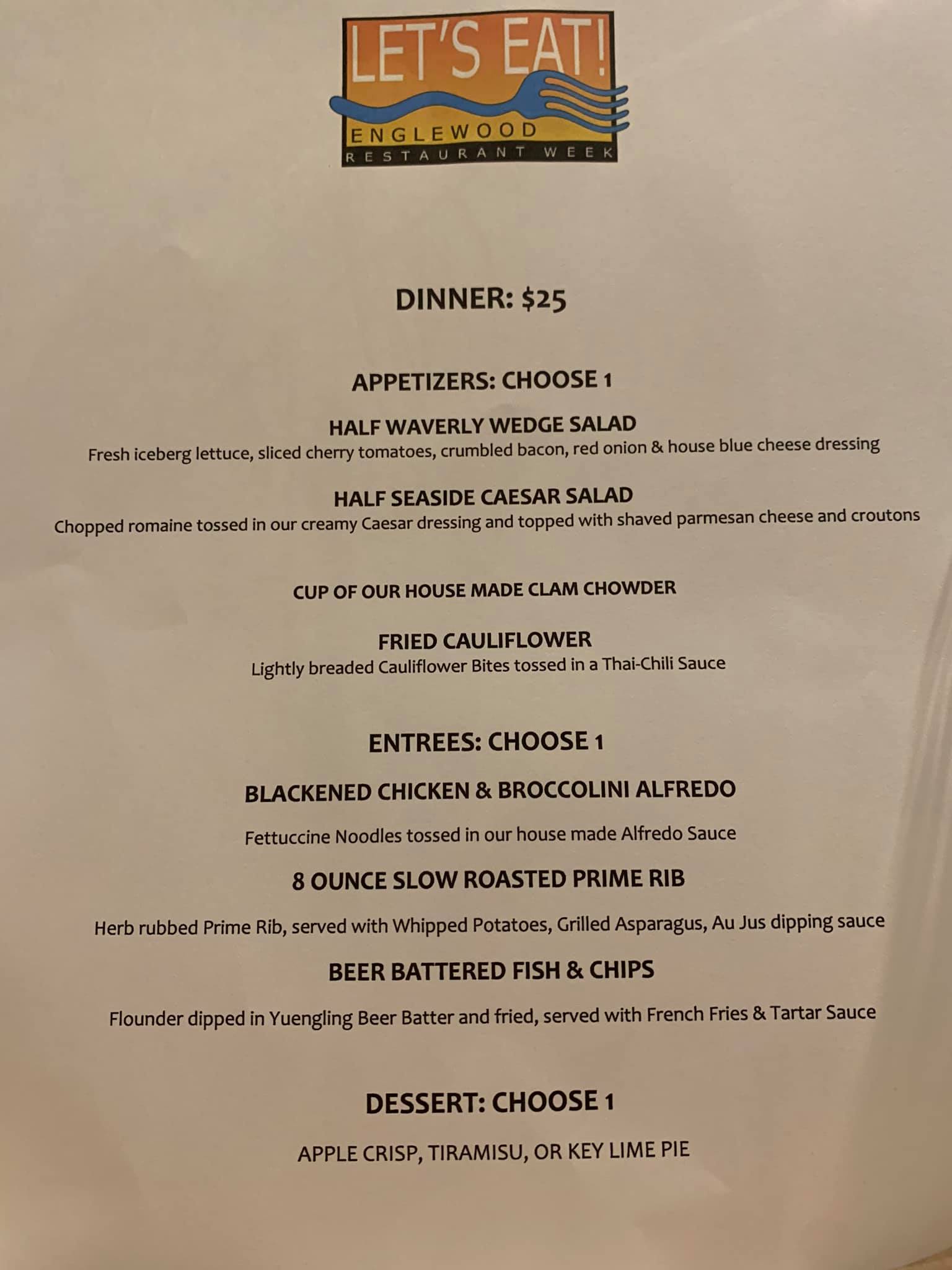 LET'S EAT!
ENGLEWOOD
RESTAURANT WEEK

DINNER: $25

APPETIZERS: CHOOSE 1

HALF WAVERLY WEDGE SALAD
Fresh iceberg lettuce, sliced cherry tomatoes, crumbled bacon, red onion & house blue cheese dressing

HALF SEASIDE CAESAR SALAD
Chopped romaine tossed in our creamy Caesar dressing and topped with shaved parmesan cheese and croutons

CUP OF OUR HOUSE MADE CLAM CHOWDER

FRIED CAULIFLOWER
Lightly breaded Cauliflower Bites tossed in a Thai-Chili Sauce

ENTREES: CHOOSE 1

BLACKENED CHICKEN & BROCCOLINI ALFREDO

Fettuccine Noodles tossed in our house made Alfredo Sauce

8 OUNCE SLOW ROASTED PRIME RIB

Herb rubbed Prime Rib, served with Whipped Potatoes, Grilled Asparagus, Au Jus dipping sauce

BEER BATTERED FISH & CHIPS

Flounder dipped in Yuengling Beer Batter and fried, served with French Fries & Tartar Sauce

DESSERT: CHOOSE 1

APPLE CRISP, TIRAMISU, OR KEY LIME PIE